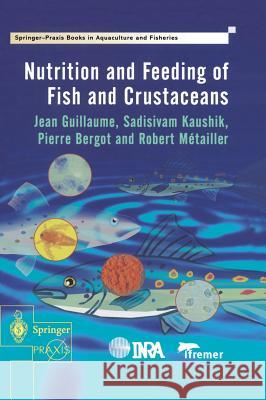 Springer–Praxis Books in Aquaculture and Fisheries

Nutrition and Feeding of Fish and Crustaceans

Jean Guillaume, Sadisivam Kaushik, Pierre Bergot and Robert Métailler

Springer
PRAXIS

INRA
Ifremer

Kraina Książek